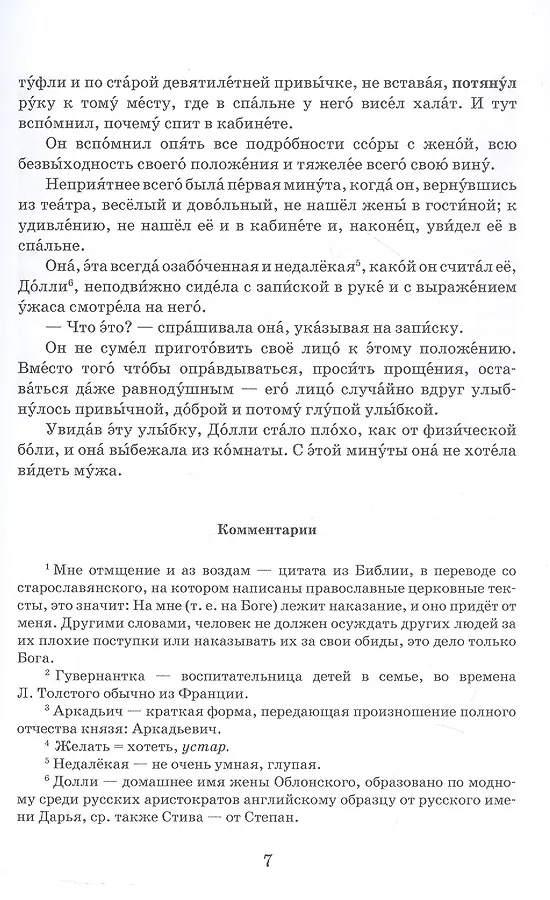 ту́фли и по ста́рой девятиле́тней привы́чке, не встава́я, потяну́л ру́ку к тому́ ме́сту, где в спа́льне у него́ висе́л хала́т. И тут вспо́мнил, почему́ спит в кабине́те.

Он вспо́мнил опя́ть все подро́бности ссо́ры с жено́й, всю безвы́ходность своего́ положе́ния и тяжеле́е всего́ свою́ вину́.

Неприя́тнее всего́ была́ пе́рвая мину́та, когда́ он, верну́вшись из теа́тра, весёлый и дово́льный, не нашёл жены́ в гости́ной; к удивле́нию, не нашёл её и в кабине́те и, наконе́ц, уви́дел её в спа́льне.

Она́, э́та всегда́ озабо́ченная и недалёкая$^5$, како́й он счита́л её, До́лли$^6$, неподви́жно сиде́ла с запи́ской в руке́ и с выраже́нием у́жаса смотре́ла на него́.

— Что э́то? — спра́шивала она́, ука́зывая на запи́ску.

Он не суме́л пригото́вить своё лицо́ к э́тому положе́нию. Вме́сто того́ что́бы опра́вдываться, проси́ть проще́ния, остава́ться да́же равноду́шным — его́ лицо́ случа́йно вдруг улыбну́лось привы́чной, до́брой и потому́ глу́пой улы́бкой.

Увида́в э́ту улы́бку, До́лли ста́ло пло́хо, как от физи́ческой бо́ли, и она́ вы́бежала из ко́мнаты. С э́той мину́ты она́ не хоте́ла ви́деть му́жа.

Комментарии

$^1$ Мне отмщение и аз воздам — цитата из Библии, в переводе со старославянского, на котором написаны православные церковные тексты, это значит: На мне (т. е. на Боге) лежит наказание, и оно придёт от меня. Другими словами, человек не должен осуждать других людей за их плохие поступки или наказывать их за свои обиды, это дело только Бога.

$^2$ Гувернантка — воспитательница детей в семье, во времена Л. Толстого обычно из Франции.

$^3$ Аркадьич — краткая форма, передающая произношение полного отчества князя: Аркадьевич.

$^4$ Желать = хотеть, устар.

$^5$ Недалёкая — не очень умная, глупая.

$^6$ Долли — домашнее имя жены Облонского, образовано по модному среди русских аристократов английскому образцу от русского имени Дарья, ср. также Стива — от Степан.

7